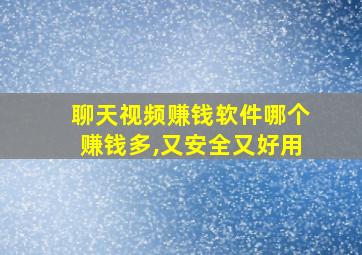 聊天视频赚钱软件哪个赚钱多,又安全又好用